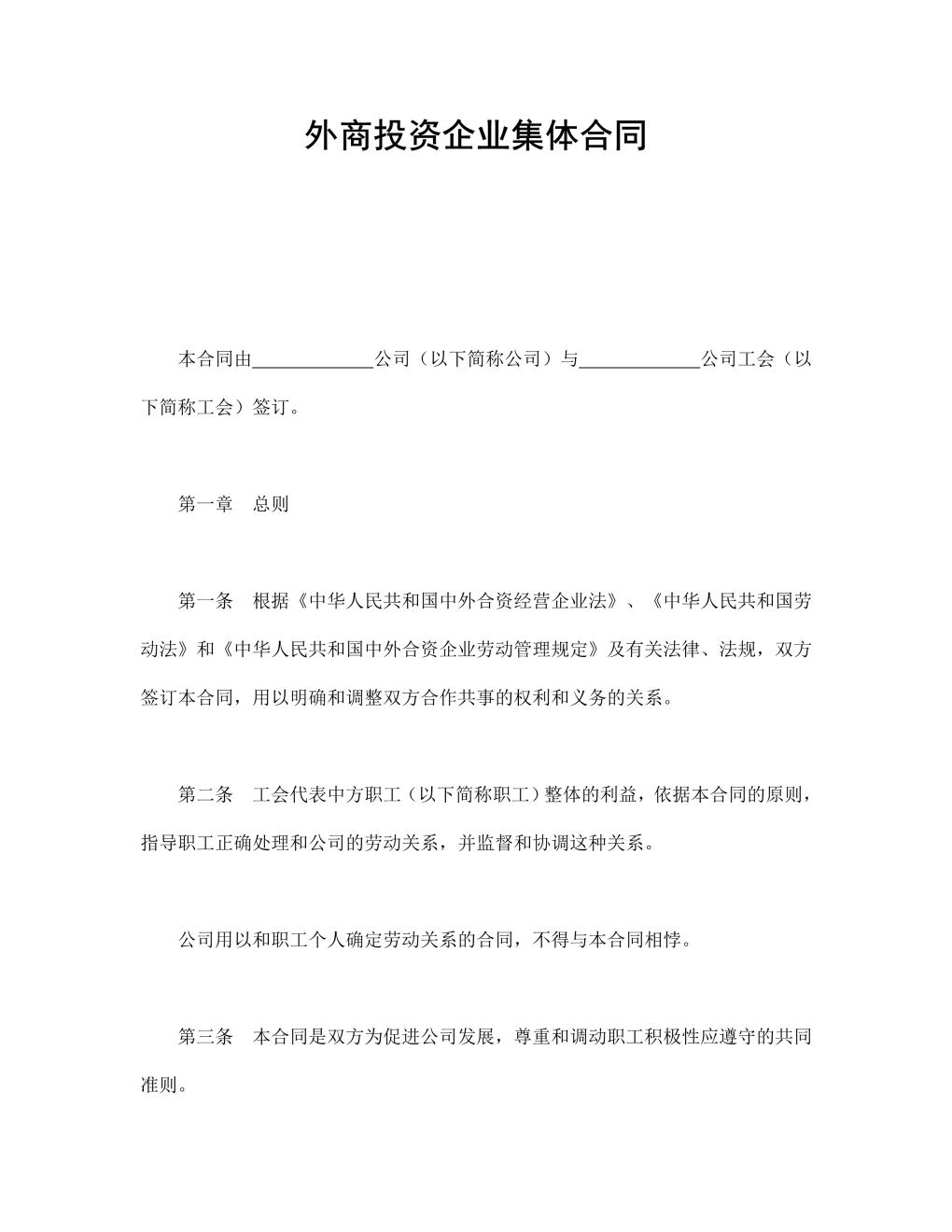 外商投资企业集体合同

本合同由____________公司（以下简称公司）与____________公司工会（以下简称工会）签订。

第一章　总则

第一条　根据《中华人民共和国中外合资经营企业法》、《中华人民共和国劳动法》和《中华人民共和国中外合资企业劳动管理规定》及有关法律、法规，双方签订本合同，用以明确和调整双方合作共事的权利和义务的关系。

第二条　工会代表中方职工（以下简称职工）整体的利益，依据本合同的原则，指导职工正确处理和公司的劳动关系，并监督和协调这种关系。

公司用以和职工个人确定劳动关系的合同，不得与本合同相悖。

第三条　本合同是双方为促进公司发展，尊重和调动职工积极性应遵守的共同准则。